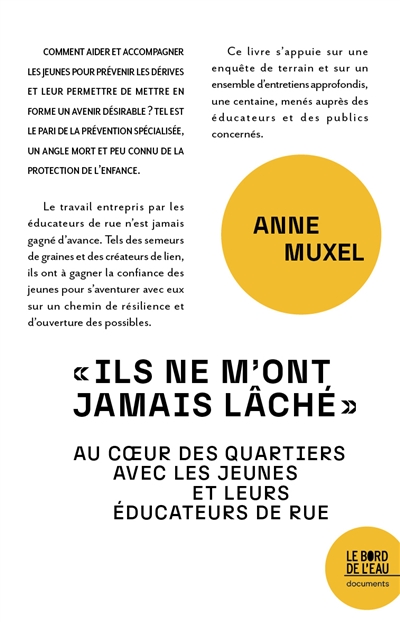 COMMENT AIDER ET ACCOMPAGNER LES JEUNES POUR PRÉVENIR LES DÉRIVES ET LEUR PERMETTRE DE METTRE EN FORME UN AVENIR DÉSIRABLE ? TEL EST LE PARI DE LA PRÉVENTION SPÉCIALISÉE, UN ANGLE MORT ET PEU CONNU DE LA PROTECTION DE L'ENFANCE.

Le travail entrepris par les éducateurs de rue n'est jamais gagné d'avance. Tels des semeurs de graines et des créateurs de lien, ils ont à gagner la confiance des jeunes pour s'aventurer avec eux sur un chemin de résilience et d'ouverture des possibles.

Ce livre s'appuie sur une enquête de terrain et sur un ensemble d'entretiens approfondis, une centaine, menés auprès des éducateurs et des publics concernés.

ANNE MUXEL

« ILS NE M'ONT JAMAIS LÂCHÉ »

AU CŒUR DES QUARTIERS AVEC LES JEUNES ET LEURS ÉDUCATEURS DE RUE

LE BORD DE L'EAU
documents